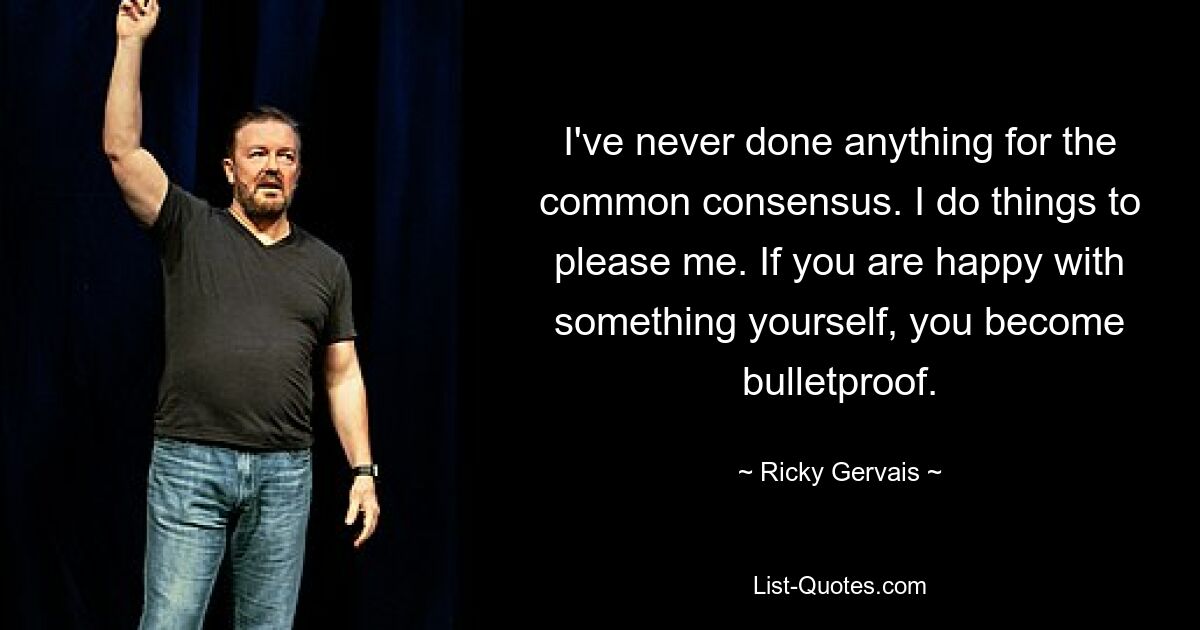 I've never done anything for the common consensus. I do things to please me. If you are happy with something yourself, you become bulletproof.

~ Ricky Gervais ~

List-Quotes.com